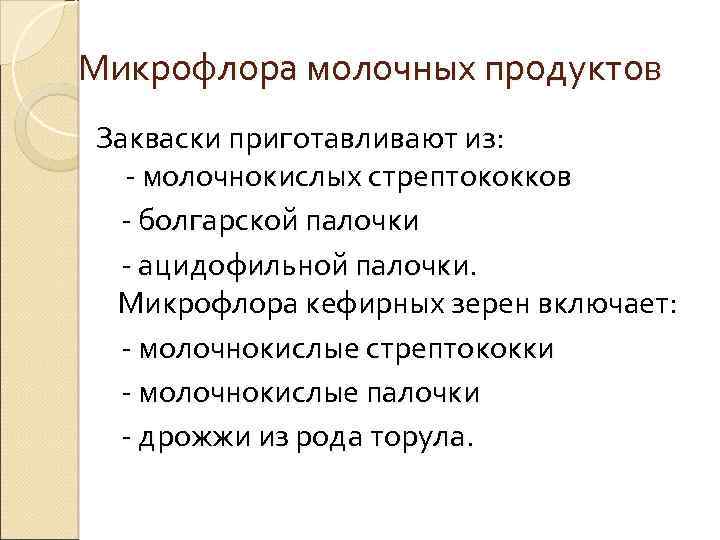 Микрофлора молочных продуктов

Закваски приготавливают из:
- молочнокислых стрептококков
- болгарской палочки
- ацидофильной палочки.
Микрофлора кефирных зерен включает:
- молочнокислые стрептококки
- молочнокислые палочки
- дрожжи из рода торула.